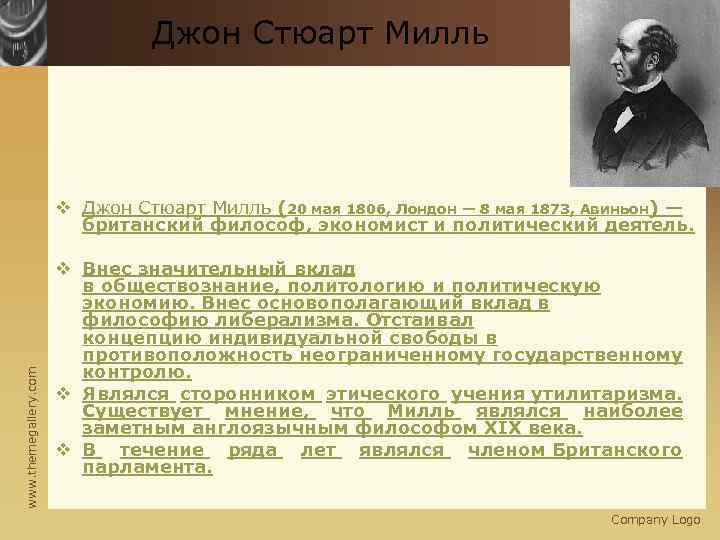 Джон Стюарт Милль

❖ Джон Стюарт Милль (20 мая 1806, Лондон — 8 мая 1873, Авиньон) — британский философ, экономист и политический деятель.

❖ Внес значительный вклад в обществознание, политологию и политическую экономию. Внес основополагающий вклад в философию либерализма. Отстаивал концепцию индивидуальной свободы в противоположность неограниченному государственному контролю.

❖ Являлся сторонником этического учения утилитаризма. Существует мнение, что Милль являлся наиболее заметным англоязычным философом XIX века.

❖ В течение ряда лет являлся членом Британского парламента.

www.themegallery.com

Company Logo